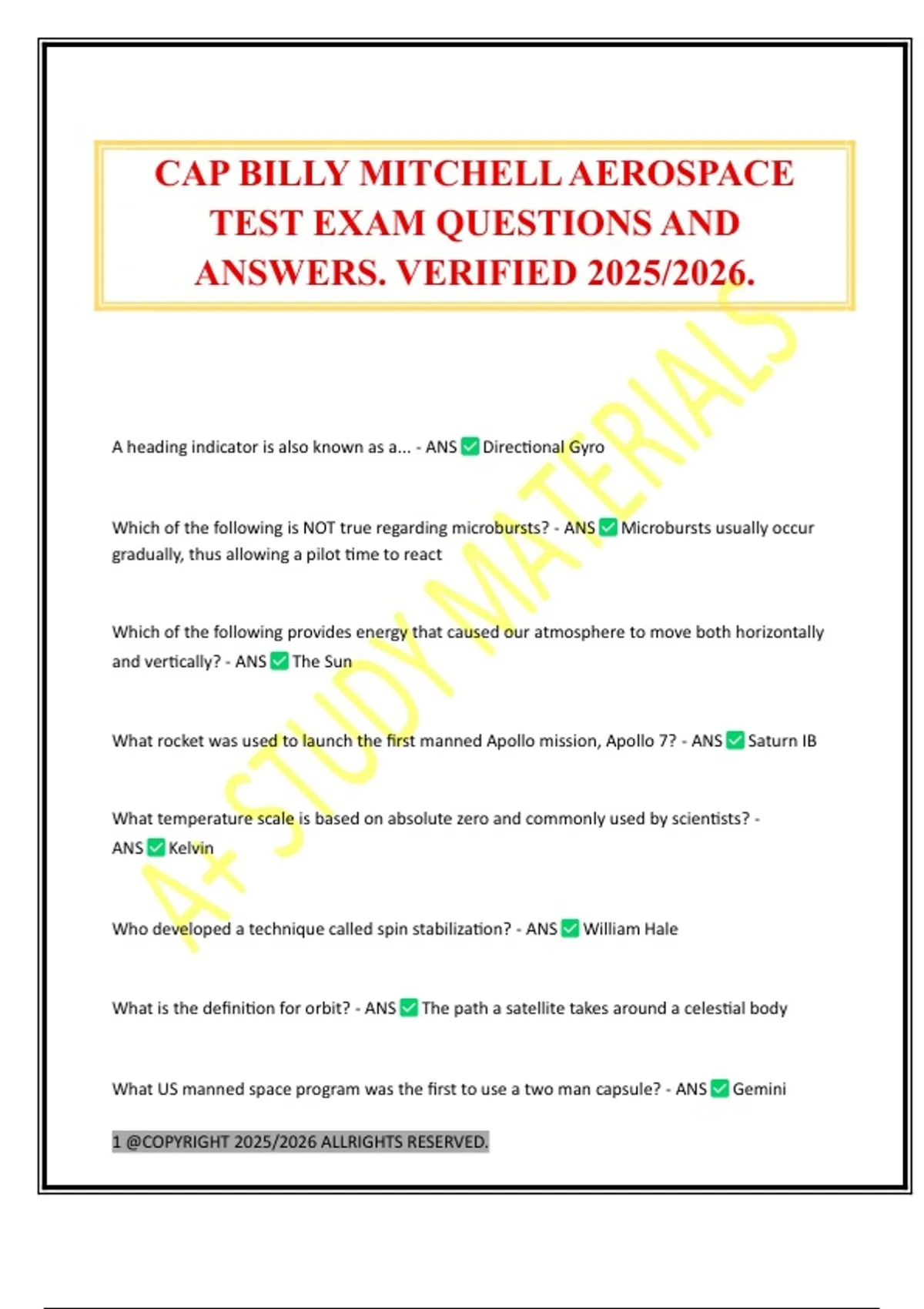 CAP BILLY MITCHELL AEROSPACE TEST EXAM QUESTIONS AND ANSWERS. VERIFIED 2025/2026.

A+ STUDY MATERIALS

A heading indicator is also known as a... - ANS ✅ Directional Gyro

Which of the following is NOT true regarding microbursts? - ANS ✅ Microbursts usually occur gradually, thus allowing a pilot time to react

Which of the following provides energy that caused our atmosphere to move both horizontally and vertically? - ANS ✅ The Sun

What rocket was used to launch the first manned Apollo mission, Apollo 7? - ANS ✅ Saturn IB

What temperature scale is based on absolute zero and commonly used by scientists? - ANS ✅ Kelvin

Who developed a technique called spin stabilization? - ANS ✅ William Hale

What is the definition for orbit? - ANS ✅ The path a satellite takes around a celestial body

What US manned space program was the first to use a two man capsule? - ANS ✅ Gemini

1 @COPYRIGHT 2025/2026 ALLRIGHTS RESERVED.